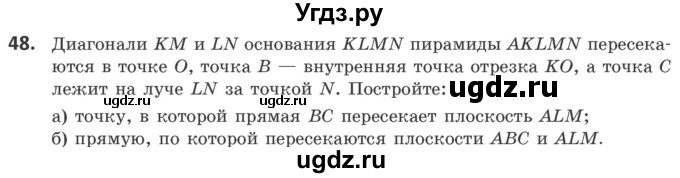 Угдз.ру

48. Диагонали $KM$ и $LN$ основания $KLMN$ пирамиды $AKLMN$ пересекаются в точке $O$, точка $B$ — внутренняя точка отрезка $KO$, а точка $C$ лежит на луче $LN$ за точкой $N$. Постройте: ugdz.ru

ugdz.ru ugdz.ru

а) точку, в которой прямая $BC$ пересекает плоскость $ALM$;
б) прямую, по которой пересекаются плоскости $ABC$ и $ALM$.

ugdz.ru